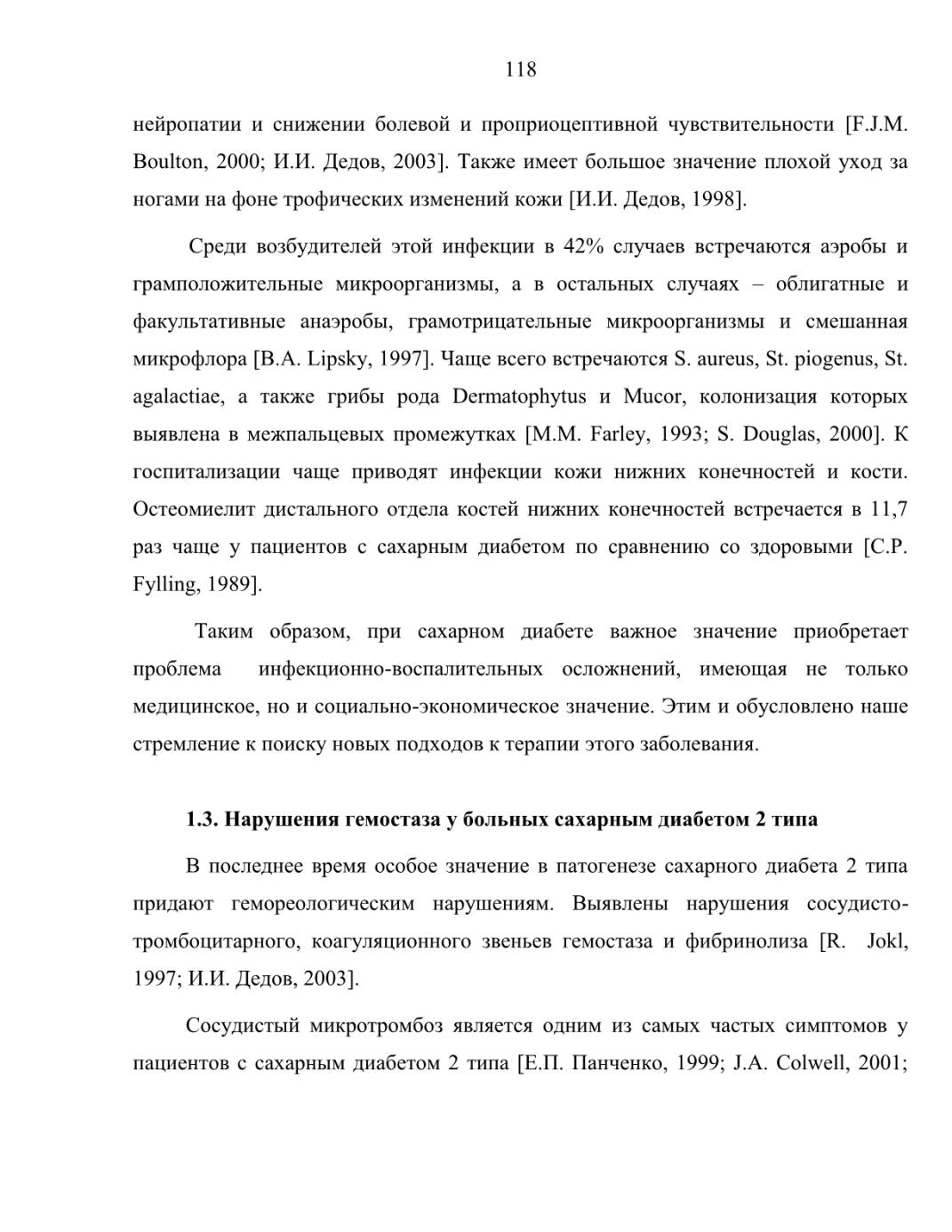 118

нейропатии и снижении болевой и проприоцептивной чувствительности [F.J.M. Boulton, 2000; И.И. Дедов, 2003]. Также имеет большое значение плохой уход за ногами на фоне трофических изменений кожи [И.И. Дедов, 1998].

Среди возбудителей этой инфекции в 42% случаев встречаются аэробы и грамположительные микроорганизмы, а в остальных случаях – облигатные и факультативные анаэробы, грамотрицательные микроорганизмы и смешанная микрофлора [B.A. Lipsky, 1997]. Чаще всего встречаются S. aureus, St. piogenus, St. agalactiae, а также грибы рода Dermatophytus и Mucor, колонизация которых выявлена в межпальцевых промежутках [M.M. Farley, 1993; S. Douglas, 2000]. К госпитализации чаще приводят инфекции кожи нижних конечностей и кости. Остеомиелит дистального отдела костей нижних конечностей встречается в 11,7 раз чаще у пациентов с сахарным диабетом по сравнению со здоровыми [C.P. Fylling, 1989].

Таким образом, при сахарном диабете важное значение приобретает проблема инфекционно-воспалительных осложнений, имеющая не только медицинское, но и социально-экономическое значение. Этим и обусловлено наше стремление к поиску новых подходов к терапии этого заболевания.

1.3. Нарушения гемостаза у больных сахарным диабетом 2 типа

В последнее время особое значение в патогенезе сахарного диабета 2 типа придают гемореологическим нарушениям. Выявлены нарушения сосудисто-тромбоцитарного, коагуляционного звеньев гемостаза и фибринолиза [R. Jokl, 1997; И.И. Дедов, 2003].

Сосудистый микротромбоз является одним из самых частых симптомов у пациентов с сахарным диабетом 2 типа [Е.П. Панченко, 1999; J.A. Colwell, 2001;